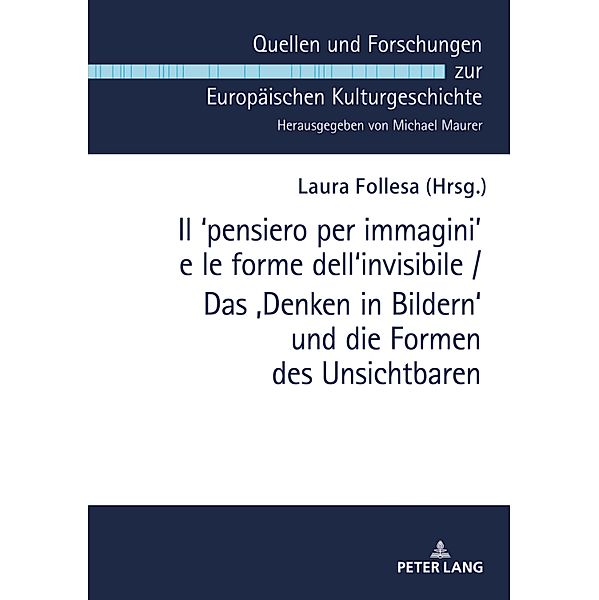 Quellen und Forschungen zur Europäischen Kulturgeschichte
Herausgegeben von Michael Maurer

Laura Follesa (Hrsg.)

Il 'pensiero per immagini' e le forme dell'invisibile / Das ‚Denken in Bildern' und die Formen des Unsichtbaren

PETER LANG